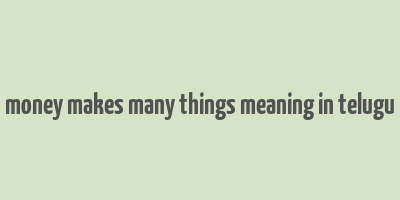 money makes many things meaning in telugu